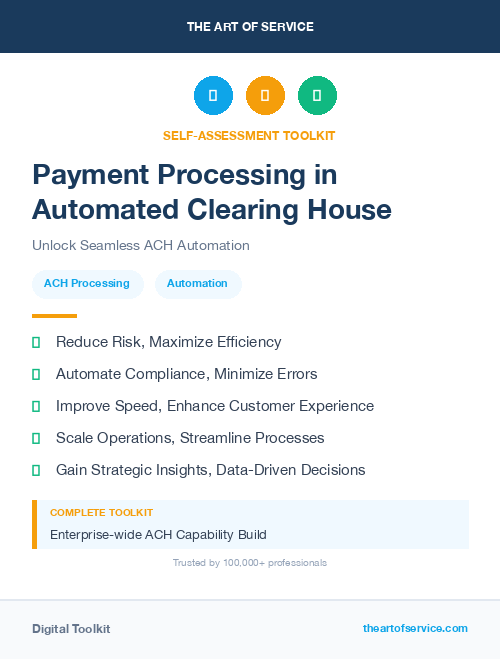 THE ART OF SERVICE

SELF-ASSESSMENT TOOLKIT

Payment Processing in Automated Clearing House

Unlock Seamless ACH Automation

ACH Processing

Automation

Reduce Risk, Maximize Efficiency

Automate Compliance, Minimize Errors

Improve Speed, Enhance Customer Experience

Scale Operations, Streamline Processes

Gain Strategic Insights, Data-Driven Decisions

COMPLETE TOOLKIT

Enterprise-wide ACH Capability Build

Trusted by 100,000+ professionals

Digital Toolkit

theartofservice.com